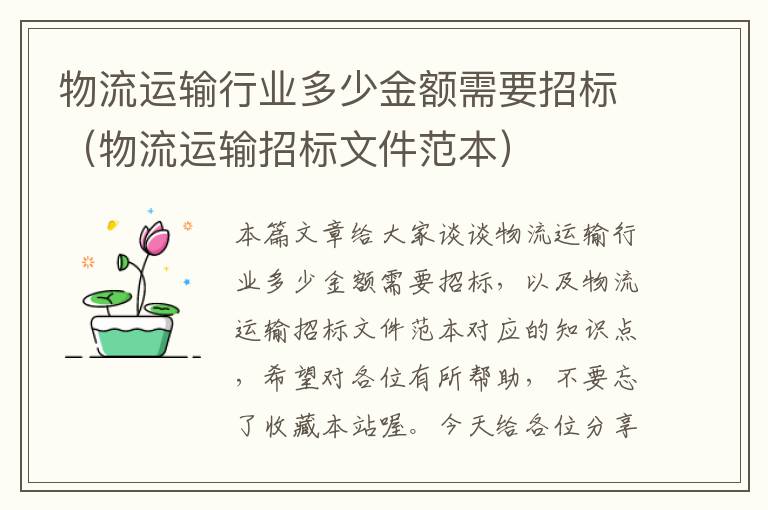 物流运输行业多少金额需要招标（物流运输招标文件范本）

本篇文章给大家谈谈物流运输行业多少金额需要招标，以及物流运输招标文件范本对应的知识点，希望对各位有所帮助，不要忘了收藏本站喔。今天给各位分享